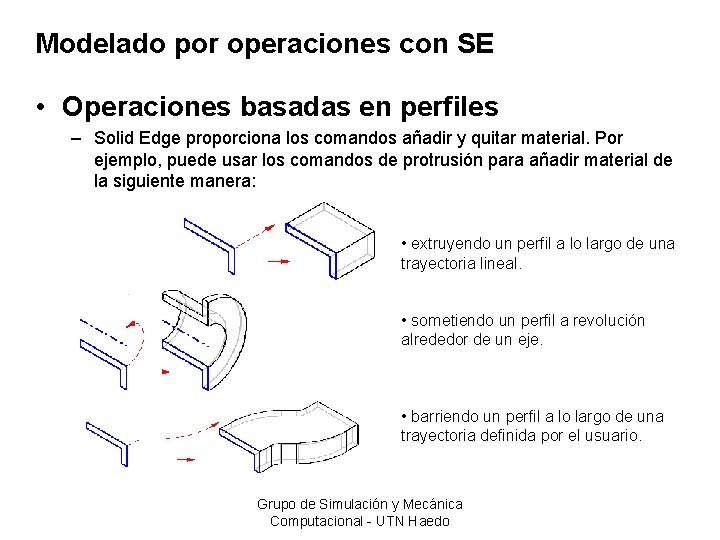 Modelado por operaciones con SE

• Operaciones basadas en perfiles

– Solid Edge proporciona los comandos añadir y quitar material. Por ejemplo, puede usar los comandos de protrusión para añadir material de la siguiente manera:

• extruyendo un perfil a lo largo de una trayectoria lineal.

• sometiendo un perfil a revolución alrededor de un eje.

• barriendo un perfil a lo largo de una trayectoria definida por el usuario.

Grupo de Simulación y Mecánica Computacional - UTN Haedo